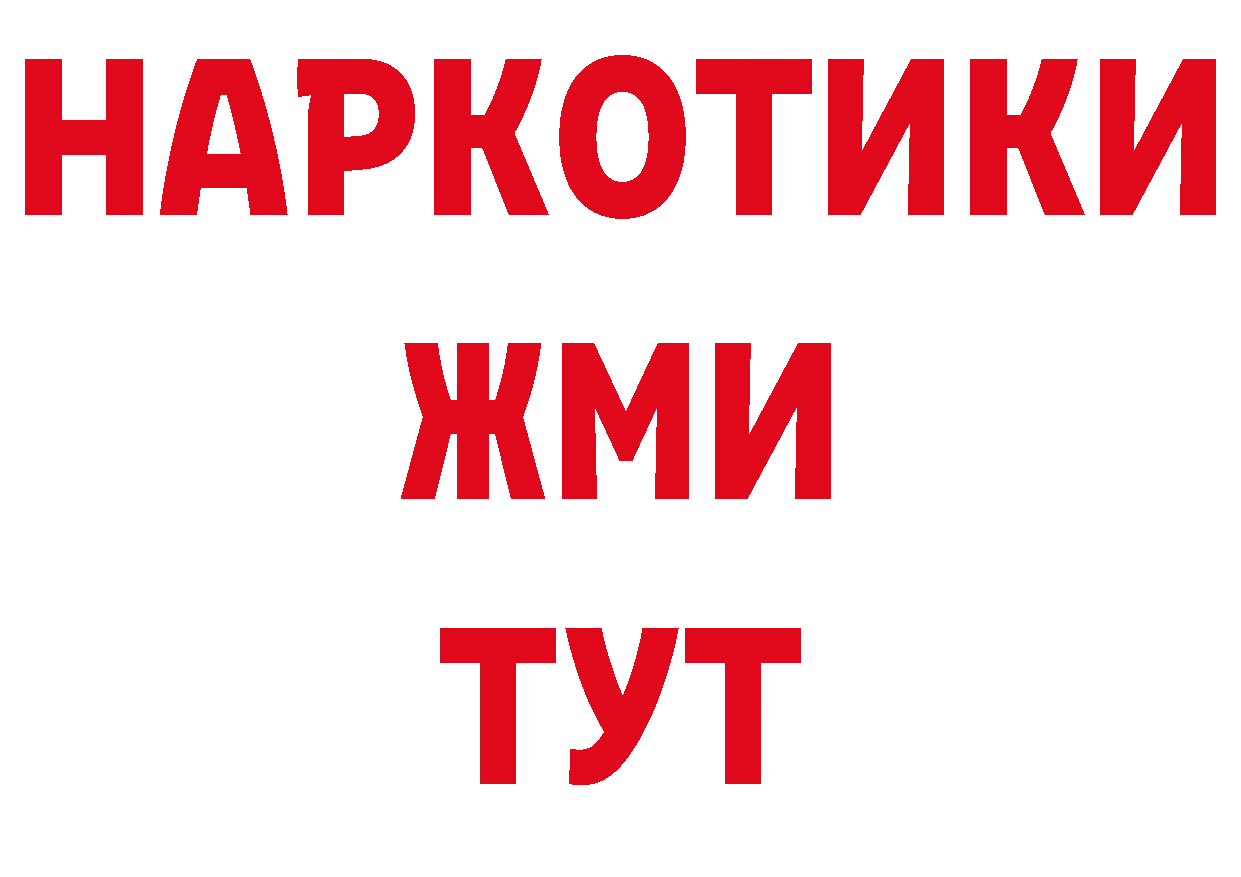 НАРКОТИКИ
ЖМИ
ТУТ